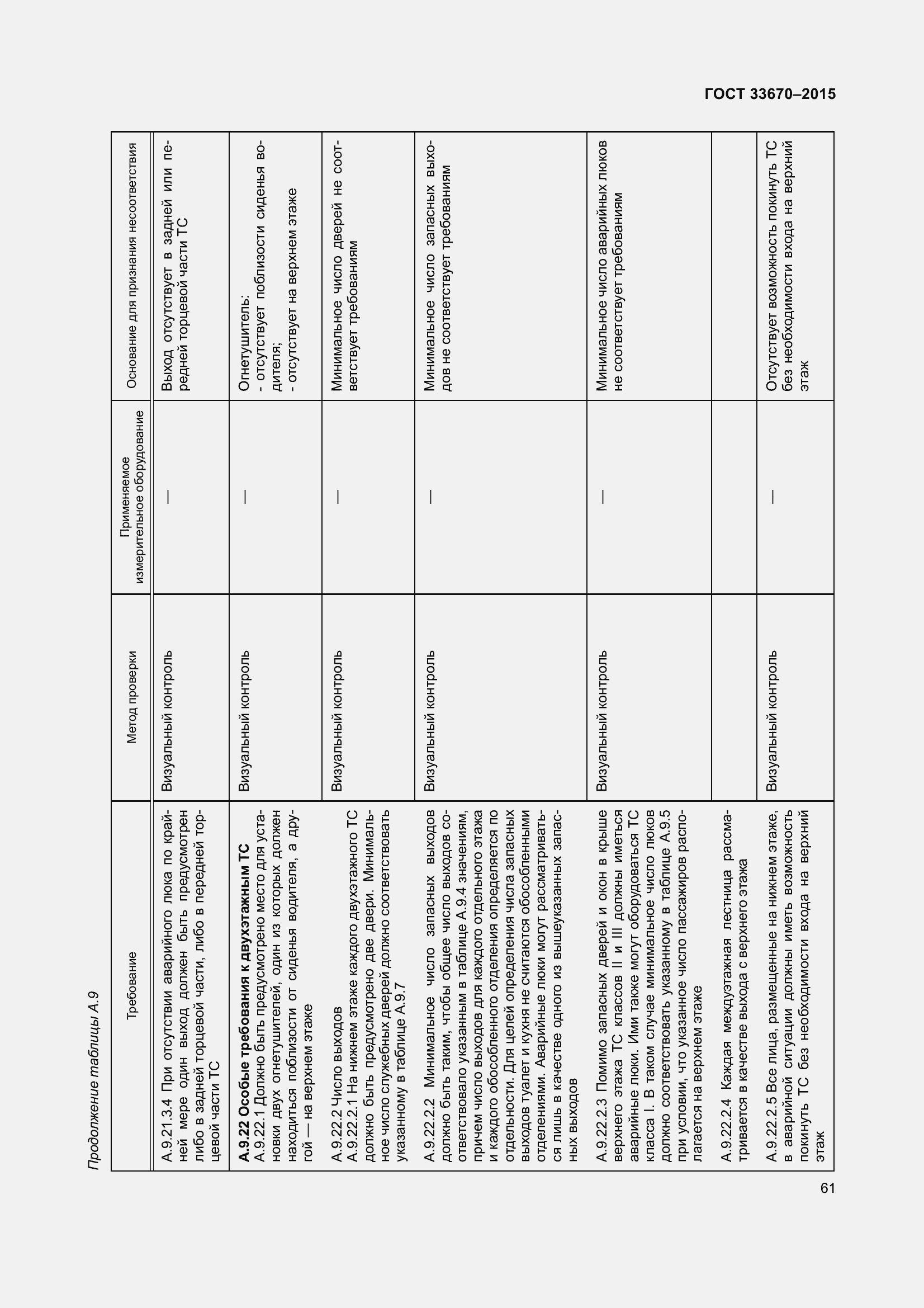 ГОСТ 33670–2015

Продолжение таблицы А.9

| Требование | Метод проверки | Применяемое измерительное оборудование | Основание для признания несоответствия |
|---|---|---|---|
| А.9.21.3.4 При отсутствии аварийного люка по крайней мере один выход должен быть предусмотрен либо в задней торцевой части, либо в передней торцевой части ТС | Визуальный контроль | — | Выход отсутствует в задней или передней торцевой части ТС |
| **А.9.22 Особые требования к двухэтажным ТС** А.9.22.1 Должно быть предусмотрено место для установки двух огнетушителей, один из которых должен находиться поблизости от сиденья водителя, а другой — на верхнем этаже | Визуальный контроль | — | Огнетушитель: - отсутствует поблизости сиденья водителя; - отсутствует на верхнем этаже |
| А.9.22.2 Число выходов А.9.22.2.1 На нижнем этаже каждого двухэтажного ТС должно быть предусмотрено две двери. Минимальное число служебных дверей должно соответствовать указанному в таблице А.9.7 | Визуальный контроль | — | Минимальное число дверей не соответствует требованиям |
| А.9.22.2.2 Минимальное число запасных выходов должно быть таким, чтобы общее число выходов соответствовало указанным в таблице А.9.4 значениям, причем число выходов для каждого отдельного этажа и каждого обособленного отделения определяется по отдельности. Для целей определения числа запасных выходов туалет и кухня не считаются обособленными отделениями. Аварийные люки могут рассматриваться лишь в качестве одного из вышеуказанных запасных выходов | Визуальный контроль | — | Минимальное число запасных выходов не соответствует требованиям |
| А.9.22.2.3 Помимо запасных дверей и окон в крыше верхнего этажа ТС классов II и III должны иметься аварийные люки. Ими также могут оборудоваться ТС класса I. В таком случае минимальное число люков должно соответствовать указанному в таблице А.9.5 при условии, что указанное число пассажиров располагается на верхнем этаже | Визуальный контроль | — | Минимальное число аварийных люков не соответствует требованиям |
| А.9.22.2.4 Каждая междуэтажная лестница рассматривается в качестве выхода с верхнего этажа | | | |
| А.9.22.2.5 Все лица, размещенные на нижнем этаже, в аварийной ситуации должны иметь возможность покинуть ТС без необходимости входа на верхний этаж | Визуальный контроль | — | Отсутствует возможность покинуть ТС без необходимости входа на верхний этаж |

61